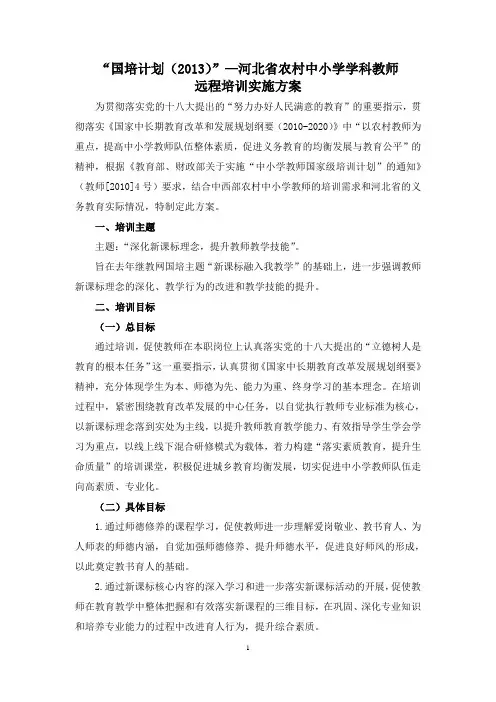 “国培计划（2013）”—河北省农村中小学学科教师远程培训实施方案

为贯彻落实党的十八大提出的“努力办好人民满意的教育”的重要指示，贯彻落实《国家中长期教育改革和发展规划纲要（2010-2020）》中“以农村教师为重点，提高中小学教师队伍整体素质，促进义务教育的均衡发展与教育公平”的精神，根据《教育部、财政部关于实施“中小学教师国家级培训计划”的通知》（教师[2010]4号）要求，结合中西部农村中小学教师的培训需求和河北省的义务教育实际情况，特制定此方案。

一、培训主题

主题：“深化新课标理念，提升教师教学技能”。

旨在去年继教网国培主题“新课标融入我教学”的基础上，进一步强调教师新课标理念的深化、教学行为的改进和教学技能的提升。

二、培训目标

（一）总目标

通过培训，促使教师在本职岗位上认真落实党的十八大提出的“立德树人是教育的根本任务”这一重要指示，认真贯彻《国家中长期教育改革发展规划纲要》精神，充分体现学生为本、师德为先、能力为重、终身学习的基本理念。在培训过程中，紧密围绕教育改革发展的中心任务，以自觉执行教师专业标准为核心，以新课标理念落到实处为主线，以提升教师教育教学能力、有效指导学生学会学习为重点，以线上线下混合研修模式为载体，着力构建“落实素质教育，提升生命质量”的培训课堂，积极促进城乡教育均衡发展，切实促进中小学教师队伍走向高素质、专业化。

（二）具体目标

1.通过师德修养的课程学习，促使教师进一步理解爱岗敬业、教书育人、为人师表的师德内涵，自觉加强师德修养、提升师德水平，促进良好师风的形成，以此奠定教书育人的基础。

2.通过新课标核心内容的深入学习和进一步落实新课标活动的开展，促使教师在教育教学中整体把握和有效落实新课程的三维目标，在巩固、深化专业知识和培养专业能力的过程中改进育人行为，提升综合素质。

1